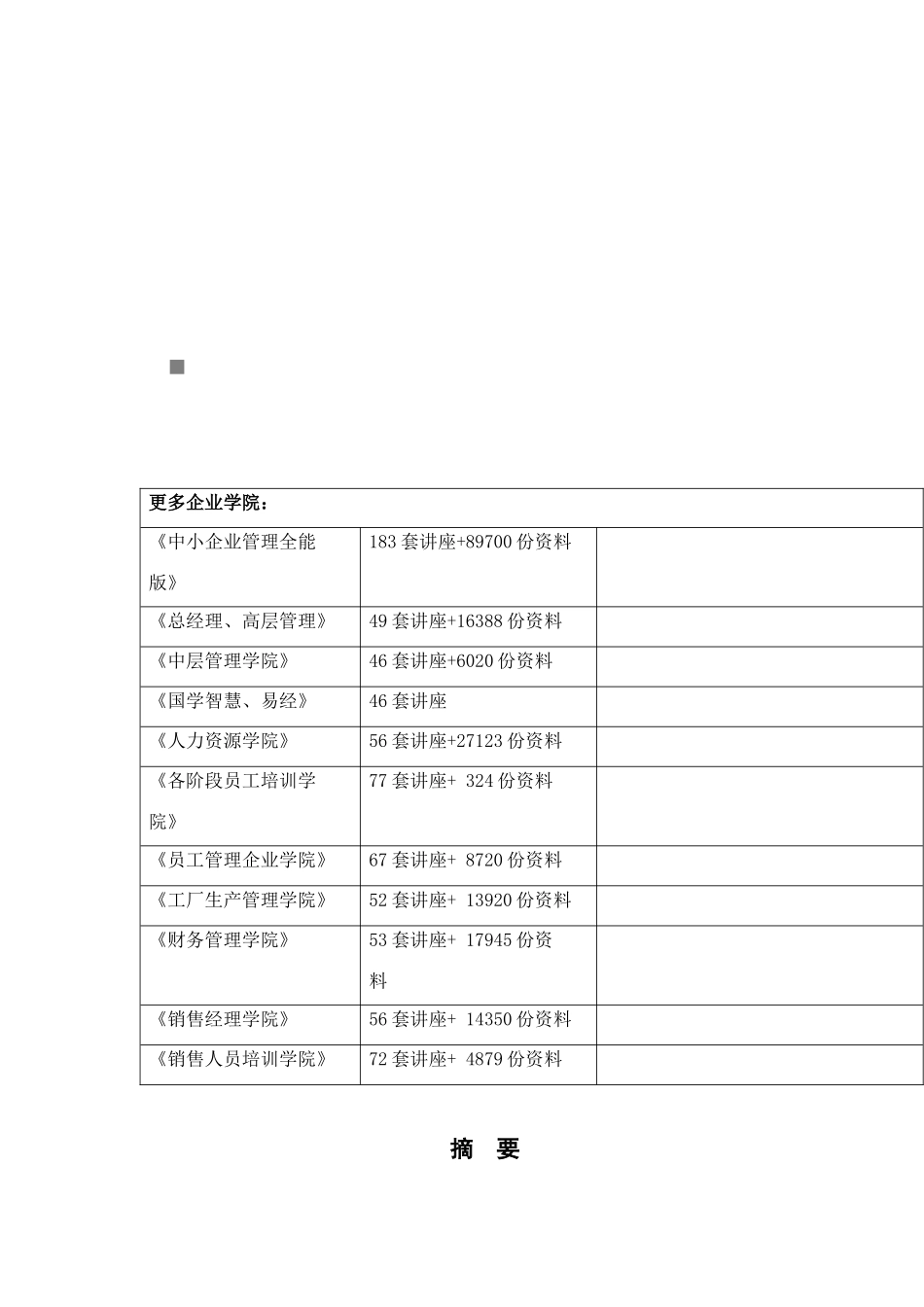 | 更多企业学院： | | |
|---|---|---|
| 《中小企业管理全能版》 | 183 套讲座+89700 份资料 | |
| 《总经理、高层管理》 | 49 套讲座+16388 份资料 | |
| 《中层管理学院》 | 46 套讲座+6020 份资料 | |
| 《国学智慧、易经》 | 46 套讲座 | |
| 《人力资源学院》 | 56 套讲座+27123 份资料 | |
| 《各阶段员工培训学院》 | 77 套讲座+ 324 份资料 | |
| 《员工管理企业学院》 | 67 套讲座+ 8720 份资料 | |
| 《工厂生产管理学院》 | 52 套讲座+ 13920 份资料 | |
| 《财务管理学院》 | 53 套讲座+ 17945 份资料 | |
| 《销售经理学院》 | 56 套讲座+ 14350 份资料 | |
| 《销售人员培训学院》 | 72 套讲座+ 4879 份资料 | |

摘 要